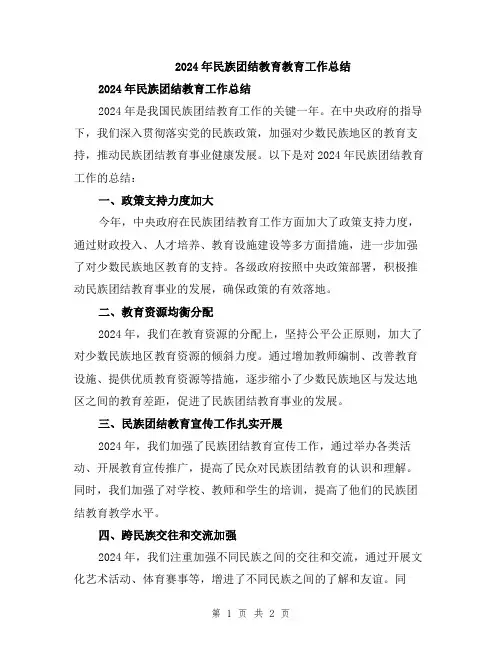 2024年民族团结教育教育工作总结

2024年民族团结教育工作总结

2024年是我国民族团结教育工作的关键一年。在中央政府的指导下，我们深入贯彻落实党的民族政策，加强对少数民族地区的教育支持，推动民族团结教育事业健康发展。以下是对2024年民族团结教育工作的总结：

一、政策支持力度加大

今年，中央政府在民族团结教育工作方面加大了政策支持力度，通过财政投入、人才培养、教育设施建设等多方面措施，进一步加强了对少数民族地区教育的支持。各级政府按照中央政策部署，积极推动民族团结教育事业的发展，确保政策的有效落地。

二、教育资源均衡分配

2024年，我们在教育资源的分配上，坚持公平公正原则，加大了对少数民族地区教育资源的倾斜力度。通过增加教师编制、改善教育设施、提供优质教育资源等措施，逐步缩小了少数民族地区与发达地区之间的教育差距，促进了民族团结教育事业的发展。

三、民族团结教育宣传工作扎实开展

2024年，我们加强了民族团结教育宣传工作，通过举办各类活动、开展教育宣传推广，提高了民众对民族团结教育的认识和理解。同时，我们加强了对学校、教师和学生的培训，提高了他们的民族团结教育教学水平。

四、跨民族交往和交流加强

2024年，我们注重加强不同民族之间的交往和交流，通过开展文化艺术活动、体育赛事等，增进了不同民族之间的了解和友谊。同

第 1 页 共 2 页